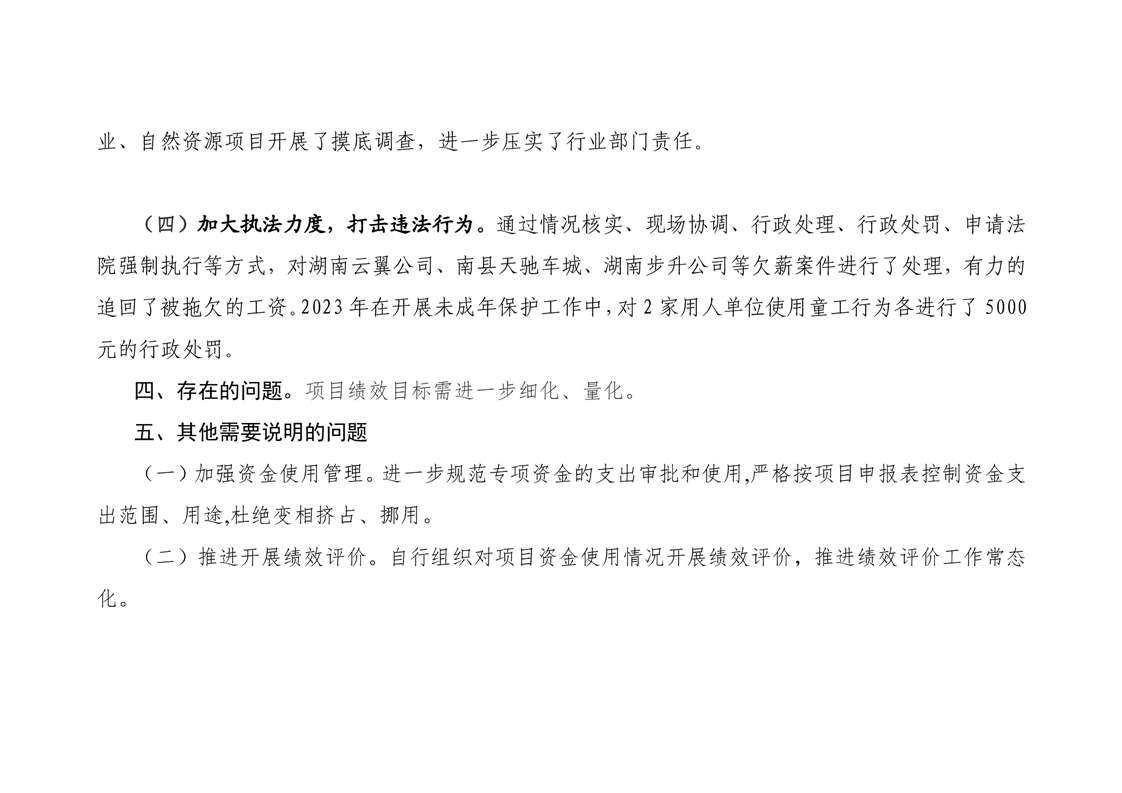 业、自然资源项目开展了摸底调查，进一步压实了行业部门责任。

（四）加大执法力度，打击违法行为。通过情况核实、现场协调、行政处理、行政处罚、申请法院强制执行等方式，对湖南云翼公司、南县天驰车城、湖南步升公司等欠薪案件进行了处理，有力的追回了被拖欠的工资。2023年在开展未成年保护工作中，对2家用人单位使用童工行为各进行了5000元的行政处罚。

四、存在的问题。项目绩效目标需进一步细化、量化。

五、其他需要说明的问题

（一）加强资金使用管理。进一步规范专项资金的支出审批和使用,严格按项目申报表控制资金支出范围、用途,杜绝变相挤占、挪用。

（二）推进开展绩效评价。自行组织对项目资金使用情况开展绩效评价，推进绩效评价工作常态化。